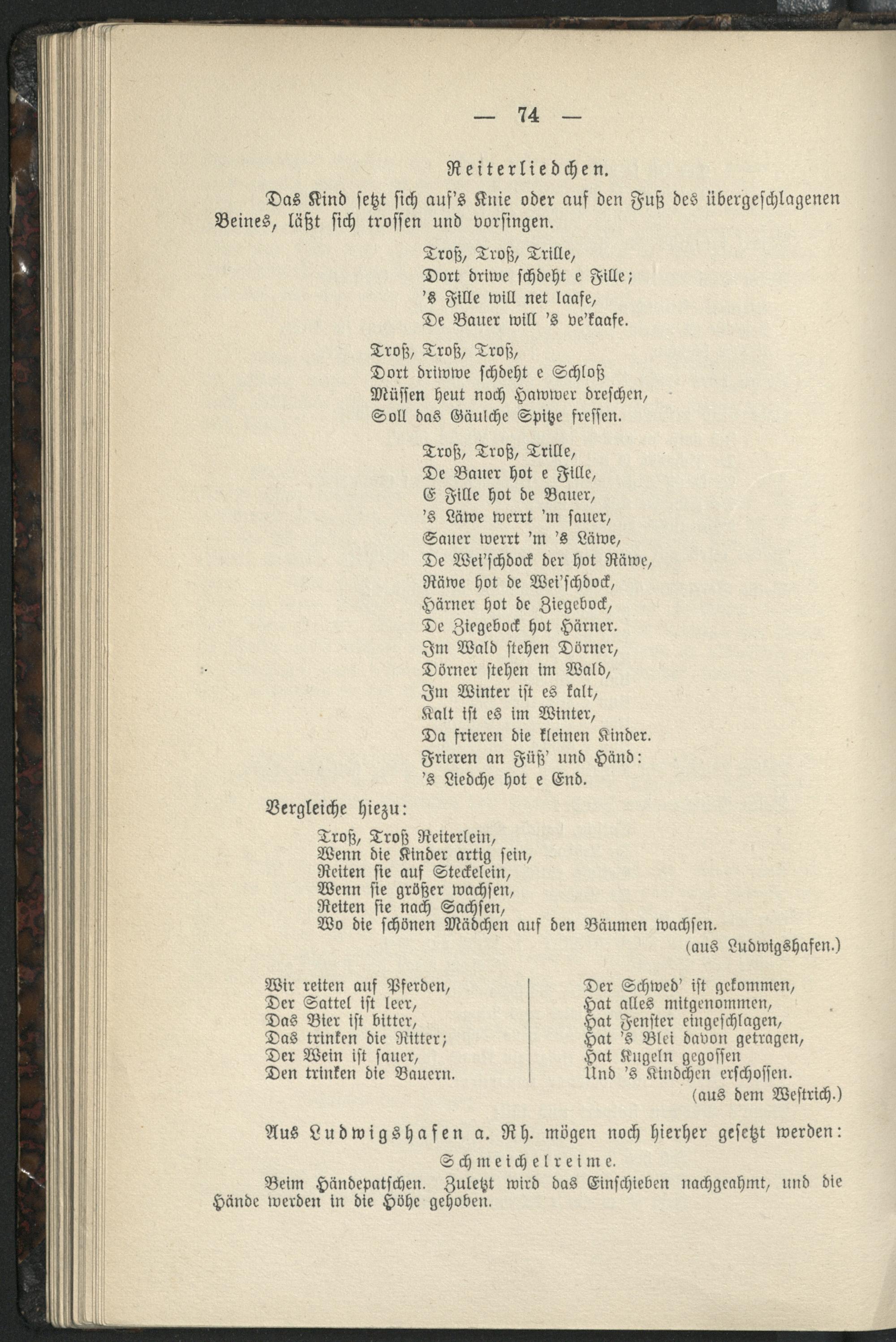 — 74 —

Reiterliedchen.

Das Kind setzt sich auf's Knie oder auf den Fuß des übergeschlagenen Beines, läßt sich trossen und vorsingen.

Troß, Troß, Trille,
Dort driwe schdeht e Fille;
's Fille will net laafe,
De Bauer will 's ve'kaafe.

Troß, Troß, Troß,
Dort driwwe schdeht e Schloß
Müssen heut noch Hawwer dreschen,
Soll das Gäulche Spitze fressen.

Troß, Troß, Trille,
De Bauer hot e Fille,
E Fille hot de Bauer,
's Läwe werrt 'm sauer,
Sauer werrt 'm 's Läwe,
De Wei'schdock der hot Räwe,
Räwe hot de Wei'schdock,
Härner hot de Ziegebock,
De Ziegebock hot Härner.
Im Wald stehen Dörner,
Dörner stehen im Wald,
Im Winter ist es kalt,
Kalt ist es im Winter,
Da frieren die kleinen Kinder.
Frieren an Füß' und Händ:
's Liedche hot e End.

Vergleiche hiezu:

Troß, Troß Reiterlein,
Wenn die Kinder artig sein,
Reiten sie auf Steckelein,
Wenn sie größer wachsen,
Reiten sie nach Sachsen,
Wo die schönen Mädchen auf den Bäumen wachsen.
(aus Ludwigshafen.)

Wir reiten auf Pferden,
Der Sattel ist leer,
Das Bier ist bitter,
Das trinken die Ritter;
Der Wein ist sauer,
Den trinken die Bauern.

Der Schwed' ist gekommen,
Hat alles mitgenommen,
Hat Fenster eingeschlagen,
Hat 's Blei davon getragen,
Hat Kugeln gegossen
Und 's Kindchen erschossen.
(aus dem Westrich.)

Aus Ludwigshafen a. Rh. mögen noch hierher gesetzt werden:

Schmeichelreime.

Beim Händepatschen. Zuletzt wird das Einschieben nachgeahmt, und die Hände werden in die Höhe gehoben.